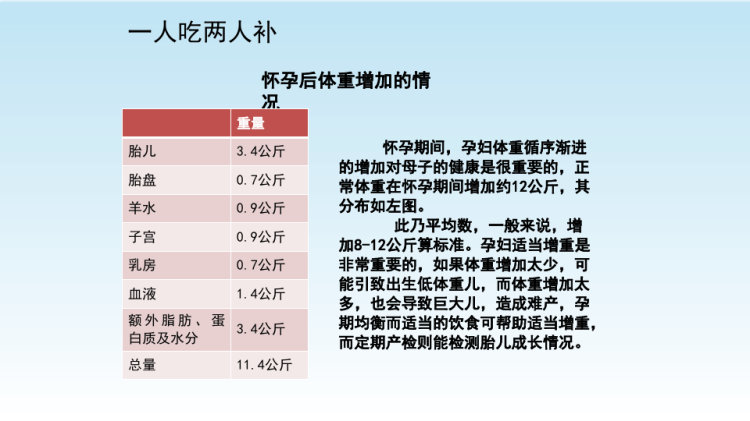 一人吃两人补

怀孕后体重增加的情况

| | 重量 |
|---|---|
| 胎儿 | 3.4公斤 |
| 胎盘 | 0.7公斤 |
| 羊水 | 0.9公斤 |
| 子宫 | 0.9公斤 |
| 乳房 | 0.7公斤 |
| 血液 | 1.4公斤 |
| 额外脂肪、蛋白质及水分 | 3.4公斤 |
| 总量 | 11.4公斤 |

怀孕期间，孕妇体重循序渐进的增加对母子的健康是很重要的，正常体重在怀孕期间增加约12公斤，其分布如左图。

此乃平均数，一般来说，增加8-12公斤算标准。孕妇适当增重是非常重要的，如果体重增加太少，可能引致出生低体重儿，而体重增加太多，也会导致巨大儿，造成难产，孕期均衡而适当的饮食可帮助适当增重，而定期产检则能检测胎儿成长情况。